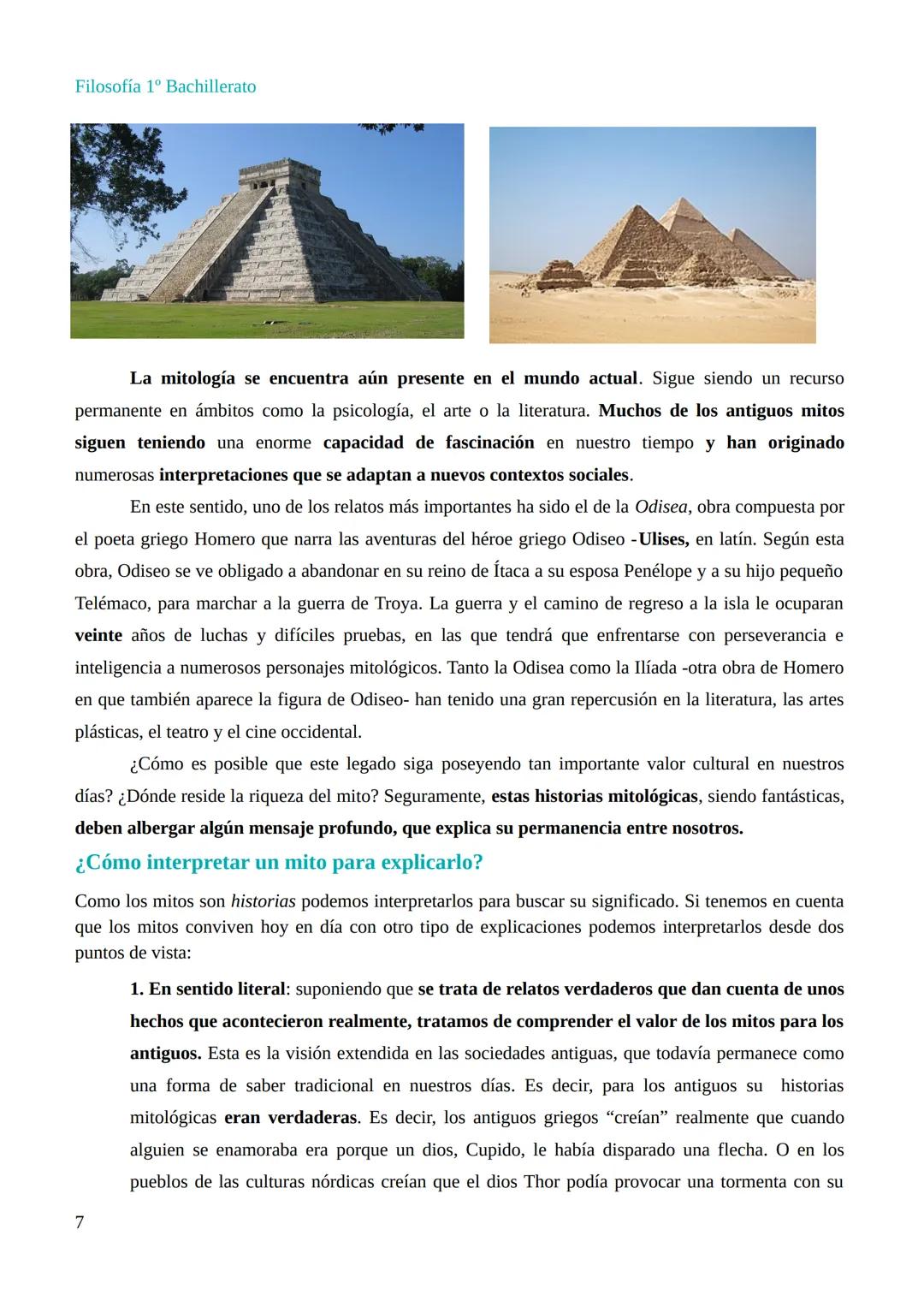 Filosofía 1º Bachillerato

La mitología se encuentra aún presente en el mundo actual. Sigue siendo un recurso permanente en ámbitos como la psicología, el arte o la literatura. Muchos de los antiguos mitos siguen teniendo una enorme capacidad de fascinación en nuestro tiempo y han originado numerosas interpretaciones que se adaptan a nuevos contextos sociales.

En este sentido, uno de los relatos más importantes ha sido el de la Odisea, obra compuesta por el poeta griego Homero que narra las aventuras del héroe griego Odiseo -Ulises, en latín. Según esta obra, Odiseo se ve obligado a abandonar en su reino de Ítaca a su esposa Penélope y a su hijo pequeño Telémaco, para marchar a la guerra de Troya. La guerra y el camino de regreso a la isla le ocuparan veinte años de luchas y difíciles pruebas, en las que tendrá que enfrentarse con perseverancia e inteligencia a numerosos personajes mitológicos. Tanto la Odisea como la Ilíada -otra obra de Homero en que también aparece la figura de Odiseo- han tenido una gran repercusión en la literatura, las artes plásticas, el teatro y el cine occidental.

¿Cómo es posible que este legado siga poseyendo tan importante valor cultural en nuestros días? ¿Dónde reside la riqueza del mito? Seguramente, estas historias mitológicas, siendo fantásticas, deben albergar algún mensaje profundo, que explica su permanencia entre nosotros.

¿Cómo interpretar un mito para explicarlo?

Como los mitos son historias podemos interpretarlos para buscar su significado. Si tenemos en cuenta que los mitos conviven hoy en día con otro tipo de explicaciones podemos interpretarlos desde dos puntos de vista:

1. En sentido literal: suponiendo que se trata de relatos verdaderos que dan cuenta de unos hechos que acontecieron realmente, tratamos de comprender el valor de los mitos para los antiguos. Esta es la visión extendida en las sociedades antiguas, que todavía permanece como una forma de saber tradicional en nuestros días. Es decir, para los antiguos su historias mitológicas eran verdaderas. Es decir, los antiguos griegos “creían” realmente que cuando alguien se enamoraba era porque un dios, Cupido, le había disparado una flecha. O en los pueblos de las culturas nórdicas creían que el dios Thor podía provocar una tormenta con su

7